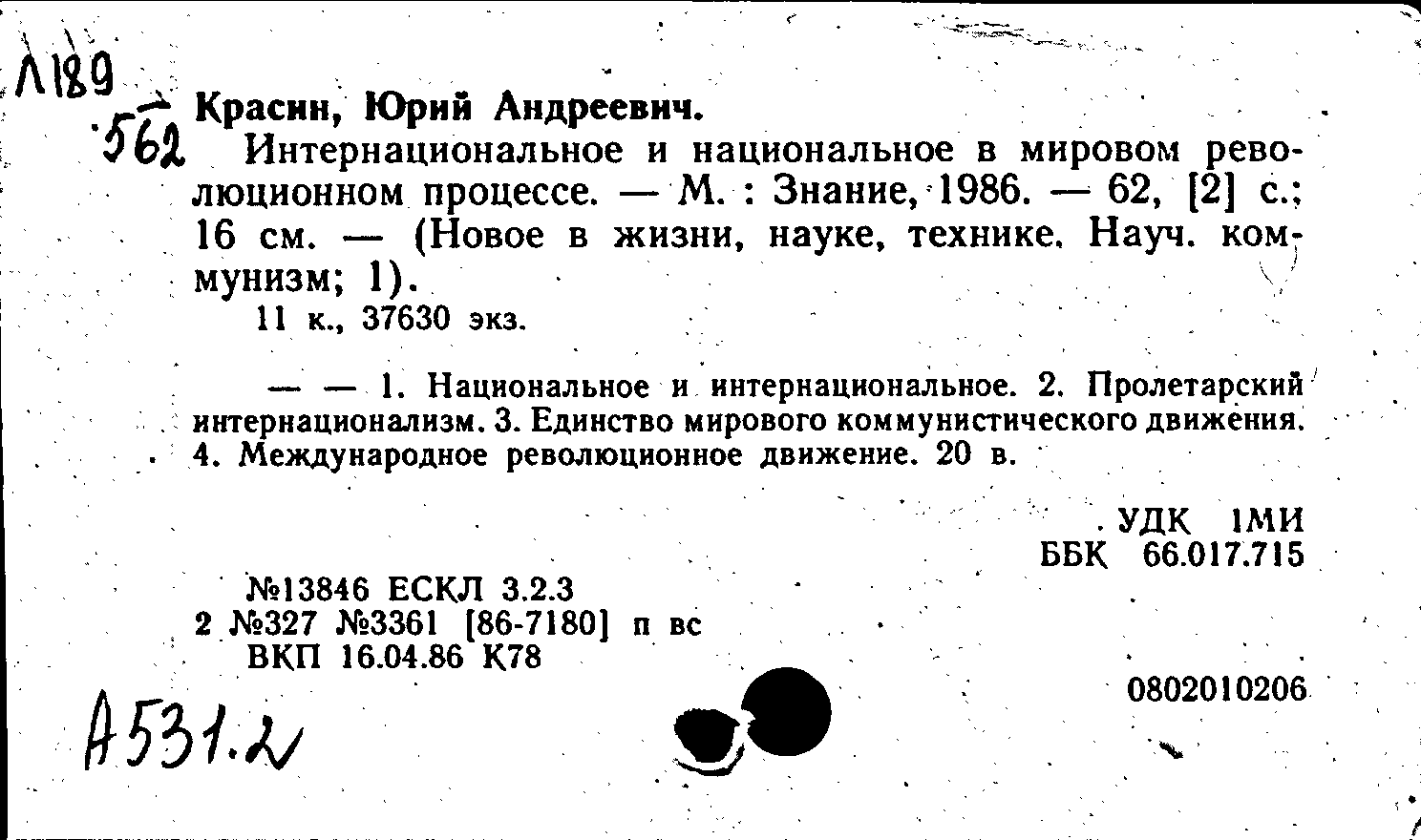 Л189
562

Красин, Юрий Андреевич.
Интернациональное и национальное в мировом революционном процессе. — М. : Знание, 1986. — 62, [2] с.; 16 см. — (Новое в жизни, науке, технике. Науч. коммунизм; 1).
11 к., 37630 экз.

— — 1. Национальное и интернациональное. 2. Пролетарский интернационализм. 3. Единство мирового коммунистического движения. 4. Международное революционное движение. 20 в.

УДК 1МИ
ББК 66.017.715

№13846 ЕСКЛ 3.2.3
2 №327 №3361 [86-7180] п вс
ВКП 16.04.86 К78

0802010206

А531.2